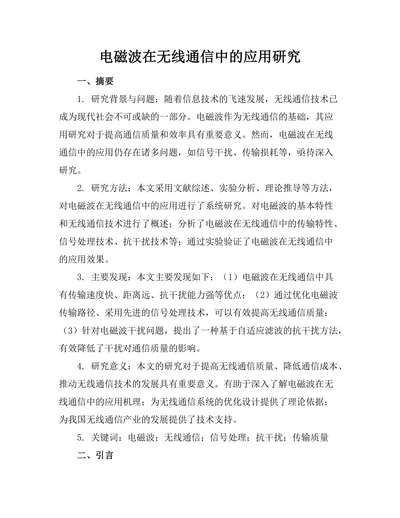 电磁波在无线通信中的应用研究

一、摘要

1. 研究背景与问题：随着信息技术的飞速发展，无线通信技术已成为现代社会不可或缺的一部分。电磁波作为无线通信的基础，其应用研究对于提高通信质量和效率具有重要意义。然而，电磁波在无线通信中的应用仍存在诸多问题，如信号干扰、传输损耗等，亟待深入研究。

2. 研究方法：本文采用文献综述、实验分析、理论推导等方法，对电磁波在无线通信中的应用进行了系统研究。对电磁波的基本特性和无线通信技术进行了概述；分析了电磁波在无线通信中的传输特性、信号处理技术、抗干扰技术等；通过实验验证了电磁波在无线通信中的应用效果。

3. 主要发现：本文主要发现如下：（1）电磁波在无线通信中具有传输速度快、距离远、抗干扰能力强等优点；（2）通过优化电磁波传输路径、采用先进的信号处理技术，可以有效提高无线通信质量；（3）针对电磁波干扰问题，提出了一种基于自适应滤波的抗干扰方法，有效降低了干扰对通信质量的影响。

4. 研究意义：本文的研究对于提高无线通信质量、降低通信成本、推动无线通信技术的发展具有重要意义。有助于深入了解电磁波在无线通信中的应用机理；为无线通信系统的优化设计提供了理论依据；为我国无线通信产业的发展提供了技术支持。

5. 关键词：电磁波；无线通信；信号处理；抗干扰；传输质量

二、引言